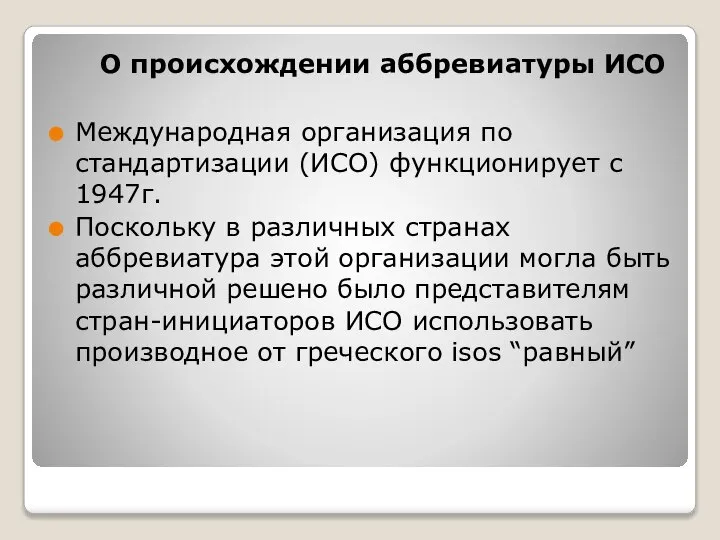 О происхождении аббревиатуры ИСО

Международная организация по стандартизации (ИСО) функционирует с 1947г.

Поскольку в различных странах аббревиатура этой организации могла быть различной решено было представителям стран-инициаторов ИСО использовать производное от греческого isos “равный”